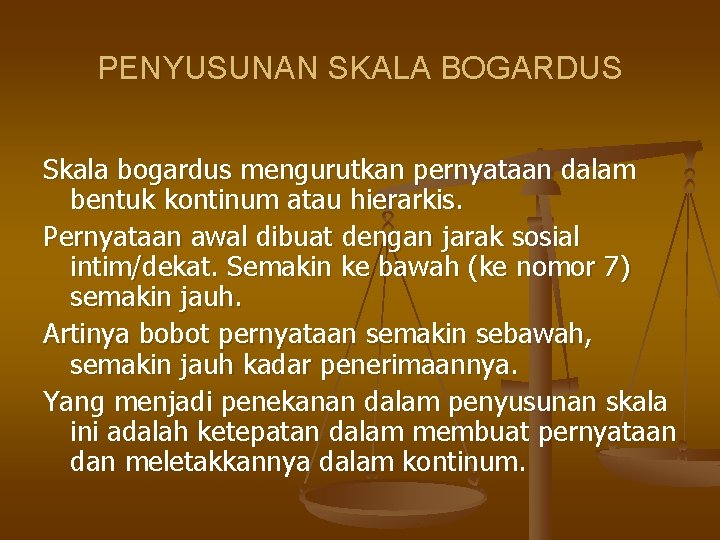 PENYUSUNAN SKALA BOGARDUS

Skala bogardus mengurutkan pernyataan dalam bentuk kontinum atau hierarkis.

Pernyataan awal dibuat dengan jarak sosial intim/dekat. Semakin ke bawah (ke nomor 7) semakin jauh.

Artinya bobot pernyataan semakin sebawah, semakin jauh kadar penerimaannya.

Yang menjadi penekanan dalam penyusunan skala ini adalah ketepatan dalam membuat pernyataan dan meletakkannya dalam kontinum.